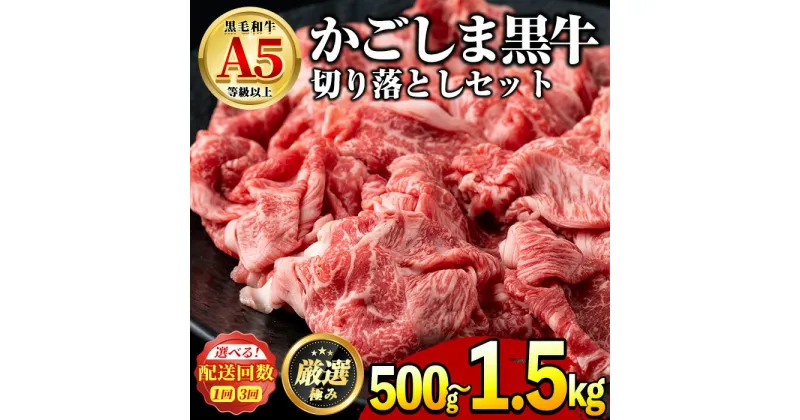 黒毛和牛
A5
等級以上

かごしま黒牛
切り落としセット

選べる!
配送回数
1回 3回

厳選
極み

500g~1.5kg